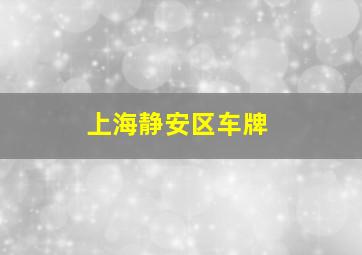 上海静安区车牌